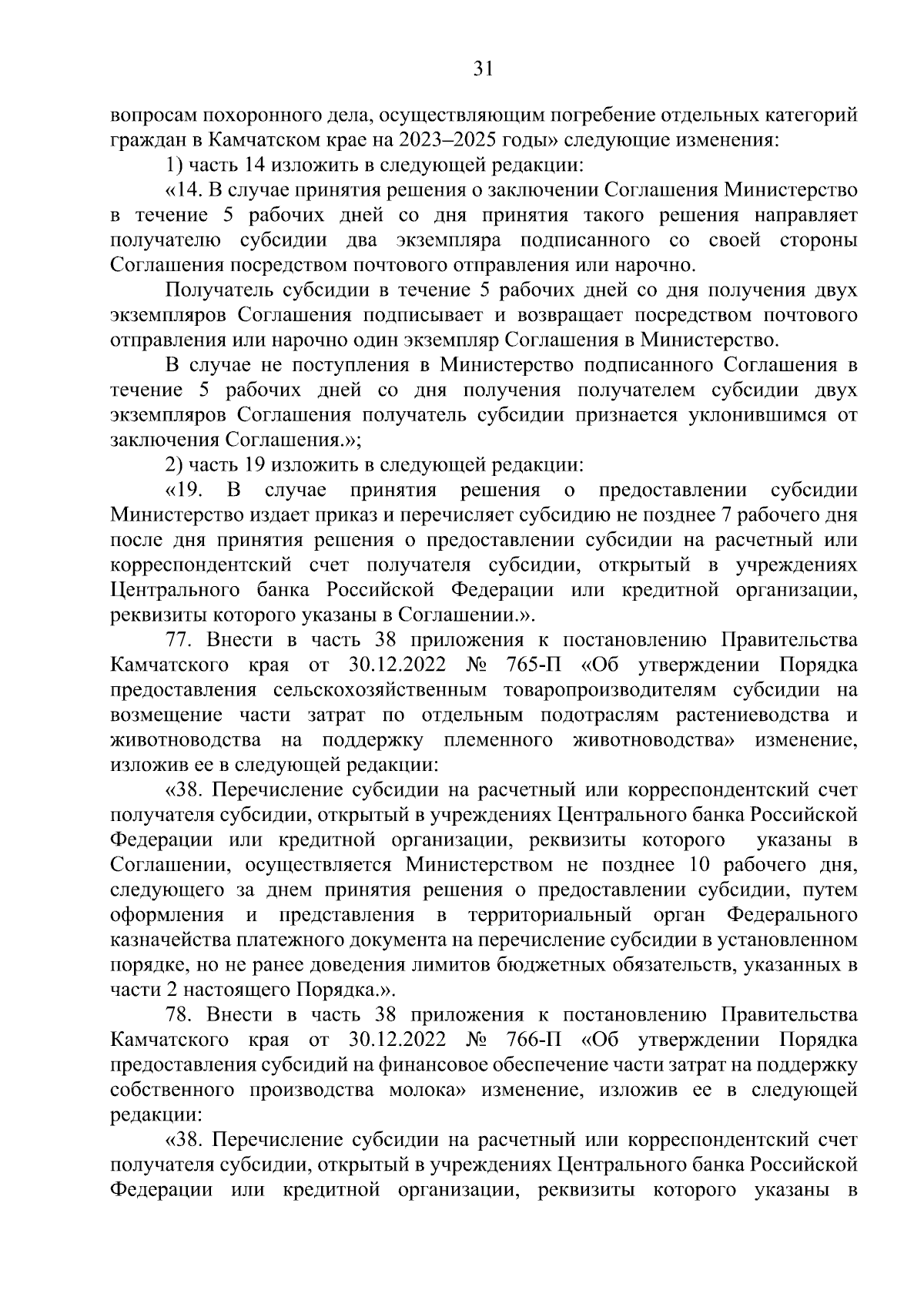 31

вопросам похоронного дела, осуществляющим погребение отдельных категорий граждан в Камчатском крае на 2023–2025 годы» следующие изменения:

1) часть 14 изложить в следующей редакции:

«14. В случае принятия решения о заключении Соглашения Министерство в течение 5 рабочих дней со дня принятия такого решения направляет получателю субсидии два экземпляра подписанного со своей стороны Соглашения посредством почтового отправления или нарочно.

Получатель субсидии в течение 5 рабочих дней со дня получения двух экземпляров Соглашения подписывает и возвращает посредством почтового отправления или нарочно один экземпляр Соглашения в Министерство.

В случае не поступления в Министерство подписанного Соглашения в течение 5 рабочих дней со дня получения получателем субсидии двух экземпляров Соглашения получатель субсидии признается уклонившимся от заключения Соглашения.»;

2) часть 19 изложить в следующей редакции:

«19. В случае принятия решения о предоставлении субсидии Министерство издает приказ и перечисляет субсидию не позднее 7 рабочего дня после дня принятия решения о предоставлении субсидии на расчетный или корреспондентский счет получателя субсидии, открытый в учреждениях Центрального банка Российской Федерации или кредитной организации, реквизиты которого указаны в Соглашении.».

77. Внести в часть 38 приложения к постановлению Правительства Камчатского края от 30.12.2022 № 765-П «Об утверждении Порядка предоставления сельскохозяйственным товаропроизводителям субсидии на возмещение части затрат по отдельным подотраслям растениеводства и животноводства на поддержку племенного животноводства» изменение, изложив ее в следующей редакции:

«38. Перечисление субсидии на расчетный или корреспондентский счет получателя субсидии, открытый в учреждениях Центрального банка Российской Федерации или кредитной организации, реквизиты которого указаны в Соглашении, осуществляется Министерством не позднее 10 рабочего дня, следующего за днем принятия решения о предоставлении субсидии, путем оформления и представления в территориальный орган Федерального казначейства платежного документа на перечисление субсидии в установленном порядке, но не ранее доведения лимитов бюджетных обязательств, указанных в части 2 настоящего Порядка.».

78. Внести в часть 38 приложения к постановлению Правительства Камчатского края от 30.12.2022 № 766-П «Об утверждении Порядка предоставления субсидий на финансовое обеспечение части затрат на поддержку собственного производства молока» изменение, изложив ее в следующей редакции:

«38. Перечисление субсидии на расчетный или корреспондентский счет получателя субсидии, открытый в учреждениях Центрального банка Российской Федерации или кредитной организации, реквизиты которого указаны в